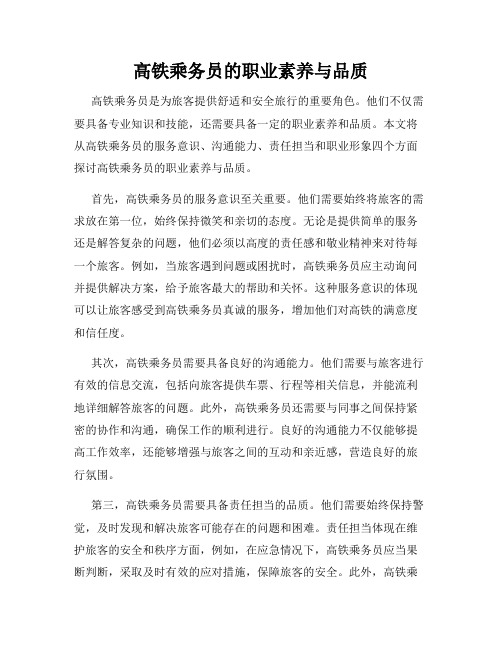 高铁乘务员的职业素养与品质

高铁乘务员是为旅客提供舒适和安全旅行的重要角色。他们不仅需要具备专业知识和技能，还需要具备一定的职业素养和品质。本文将从高铁乘务员的服务意识、沟通能力、责任担当和职业形象四个方面探讨高铁乘务员的职业素养与品质。

首先，高铁乘务员的服务意识至关重要。他们需要始终将旅客的需求放在第一位，始终保持微笑和亲切的态度。无论是提供简单的服务还是解答复杂的问题，他们必须以高度的责任感和敬业精神来对待每一个旅客。例如，当旅客遇到问题或困扰时，高铁乘务员应主动询问并提供解决方案，给予旅客最大的帮助和关怀。这种服务意识的体现可以让旅客感受到高铁乘务员真诚的服务，增加他们对高铁的满意度和信任度。

其次，高铁乘务员需要具备良好的沟通能力。他们需要与旅客进行有效的信息交流，包括向旅客提供车票、行程等相关信息，并能流利地详细解答旅客的问题。此外，高铁乘务员还需要与同事之间保持紧密的协作和沟通，确保工作的顺利进行。良好的沟通能力不仅能够提高工作效率，还能够增强与旅客之间的互动和亲近感，营造良好的旅行氛围。

第三，高铁乘务员需要具备责任担当的品质。他们需要始终保持警觉，及时发现和解决旅客可能存在的问题和困难。责任担当体现在维护旅客的安全和秩序方面，例如，在应急情况下，高铁乘务员应当果断判断，采取及时有效的应对措施，保障旅客的安全。此外，高铁乘